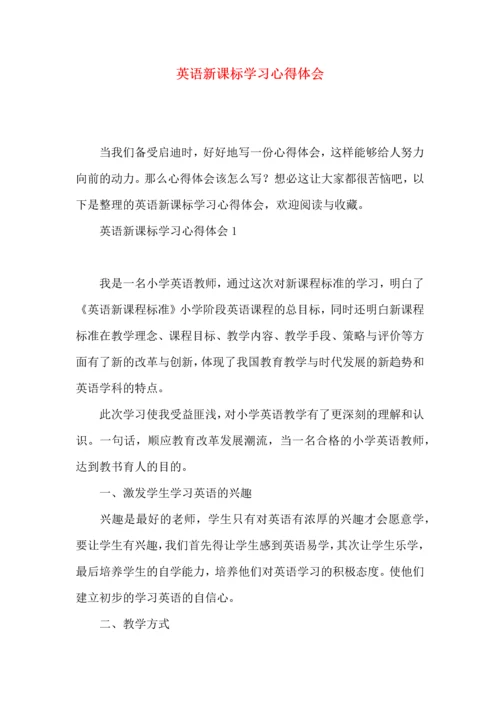 英语新课标学习心得体会

当我们备受启迪时，好好地写一份心得体会，这样能够给人努力向前的动力。那么心得体会该怎么写？想必这让大家都很苦恼吧，以下是整理的英语新课标学习心得体会，欢迎阅读与收藏。

英语新课标学习心得体会 1

我是一名小学英语教师，通过这次对新课程标准的学习，明白了《英语新课程标准》小学阶段英语课程的总目标，同时还明白新课程标准在教学理念、课程目标、教学内容、教学手段、策略与评价等方面有了新的改革与创新，体现了我国教育教学与时代发展的新趋势和英语学科的特点。

此次学习使我受益匪浅，对小学英语教学有了更深刻的理解和认识。一句话，顺应教育改革发展潮流，当一名合格的小学英语教师，达到教书育人的目的。

一、激发学生学习英语的兴趣

兴趣是最好的老师，学生只有对英语有浓厚的兴趣才会愿意学，要让学生有兴趣，我们首先得让学生感到英语易学，其次让学生乐学，最后培养学生的自学能力，培养他们对英语学习的积极态度。使他们建立初步的学习英语的自信心。

二、教学方式